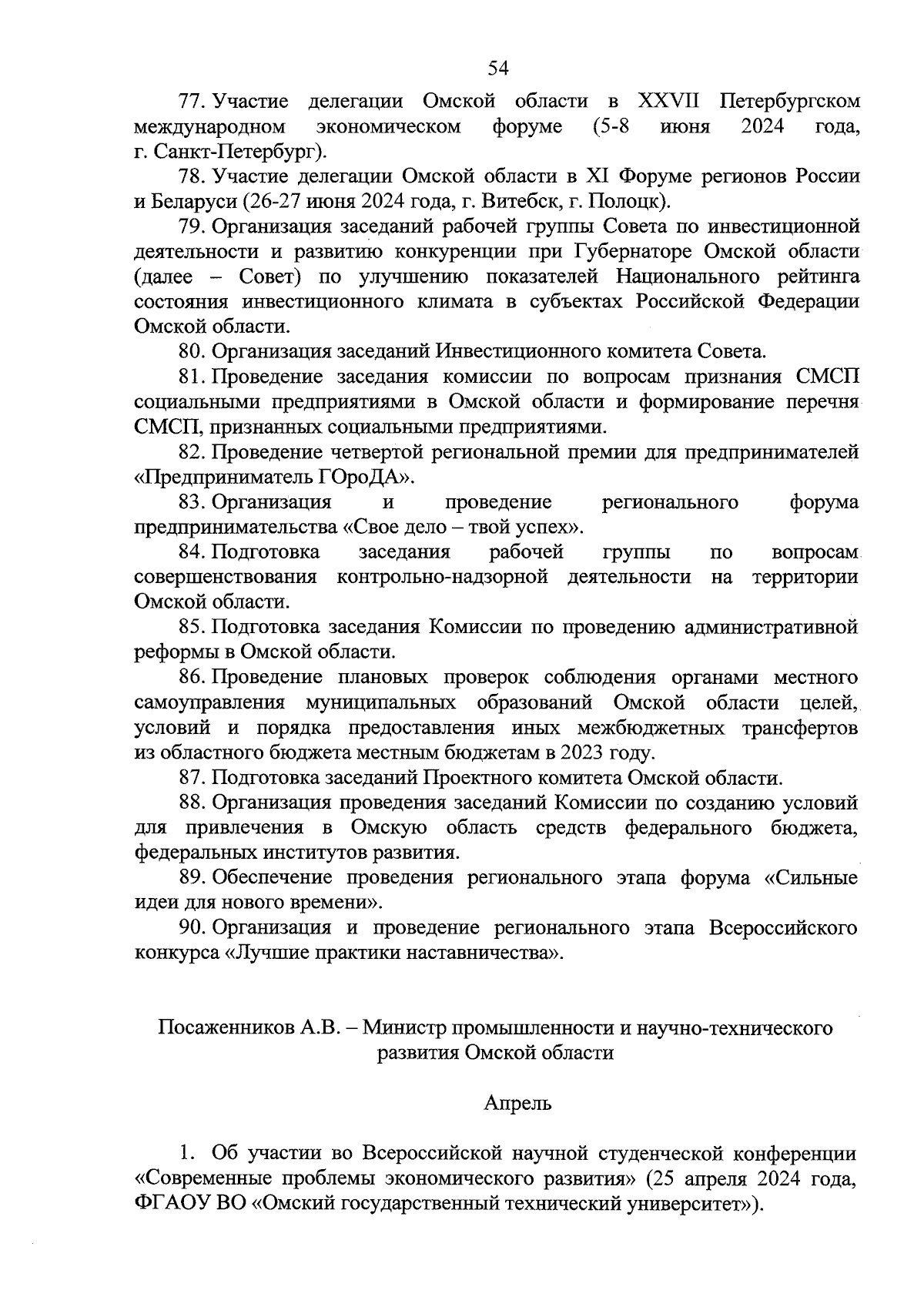 54

77. Участие делегации Омской области в XXVII Петербургском международном экономическом форуме (5-8 июня 2024 года, г. Санкт-Петербург).

78. Участие делегации Омской области в XI Форуме регионов России и Беларуси (26-27 июня 2024 года, г. Витебск, г. Полоцк).

79. Организация заседаний рабочей группы Совета по инвестиционной деятельности и развитию конкуренции при Губернаторе Омской области (далее – Совет) по улучшению показателей Национального рейтинга состояния инвестиционного климата в субъектах Российской Федерации Омской области.

80. Организация заседаний Инвестиционного комитета Совета.

81. Проведение заседания комиссии по вопросам признания СМСП социальными предприятиями в Омской области и формирование перечня СМСП, признанных социальными предприятиями.

82. Проведение четвертой региональной премии для предпринимателей «Предприниматель ГОроДА».

83. Организация и проведение регионального форума предпринимательства «Свое дело – твой успех».

84. Подготовка заседания рабочей группы по вопросам совершенствования контрольно-надзорной деятельности на территории Омской области.

85. Подготовка заседания Комиссии по проведению административной реформы в Омской области.

86. Проведение плановых проверок соблюдения органами местного самоуправления муниципальных образований Омской области целей, условий и порядка предоставления иных межбюджетных трансфертов из областного бюджета местным бюджетам в 2023 году.

87. Подготовка заседаний Проектного комитета Омской области.

88. Организация проведения заседаний Комиссии по созданию условий для привлечения в Омскую область средств федерального бюджета, федеральных институтов развития.

89. Обеспечение проведения регионального этапа форума «Сильные идеи для нового времени».

90. Организация и проведение регионального этапа Всероссийского конкурса «Лучшие практики наставничества».

Посаженников А.В. – Министр промышленности и научно-технического развития Омской области

Апрель

1. Об участии во Всероссийской научной студенческой конференции «Современные проблемы экономического развития» (25 апреля 2024 года, ФГАОУ ВО «Омский государственный технический университет»).